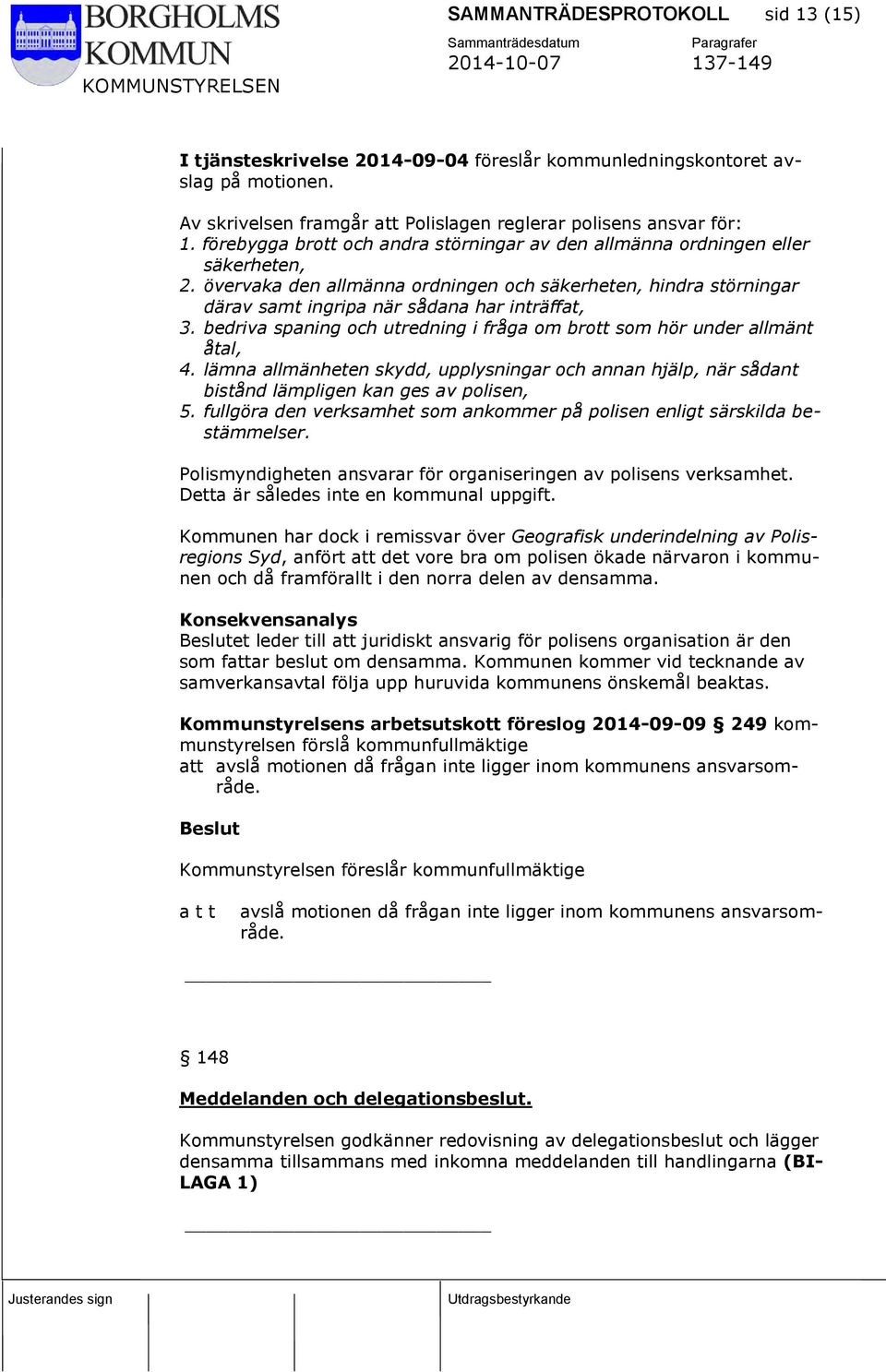 BORGHOLMS KOMMUN
KOMMUNSTYRELSEN

SAMMANTRÄDESPROTOKOLL sid 13 (15)
Sammanträdesdatum 2014-10-07
Paragrafer 137-149

I tjänsteskrivelse 2014-09-04 föreslår kommunledningskontoret avslag på motionen.

Av skrivelsen framgår att Polislagen reglerar polisens ansvar för:
1. förebygga brott och andra störningar av den allmänna ordningen eller säkerheten,
2. övervaka den allmänna ordningen och säkerheten, hindra störningar därav samt ingripa när sådana har inträffat,
3. bedriva spaning och utredning i fråga om brott som hör under allmänt åtal,
4. lämna allmänheten skydd, upplysningar och annan hjälp, när sådant bistånd lämpligen kan ges av polisen,
5. fullgöra den verksamhet som ankommer på polisen enligt särskilda bestämmelser.

Polismyndigheten ansvarar för organiseringen av polisens verksamhet. Detta är således inte en kommunal uppgift.

Kommunen har dock i remissvar över Geografisk underindelning av Polisregions Syd, anfört att det vore bra om polisen ökade närvaron i kommunen och då framförallt i den norra delen av densamma.

Konsekvensanalys
Beslutet leder till att juridiskt ansvarig för polisens organisation är den som fattar beslut om densamma. Kommunen kommer vid tecknande av samverkansavtal följa upp huruvida kommunens önskemål beaktas.

Kommunstyrelsens arbetsutskott föreslog 2014-09-09 § 249 kommunstyrelsen förslå kommunfullmäktige
att avslå motionen då frågan inte ligger inom kommunens ansvarsområde.

Beslut

Kommunstyrelsen föreslår kommunfullmäktige

a t t avslå motionen då frågan inte ligger inom kommunens ansvarsområde.

§ 148

Meddelanden och delegationsbeslut.

Kommunstyrelsen godkänner redovisning av delegationsbeslut och lägger densamma tillsammans med inkomna meddelanden till handlingarna (BILAGA 1)

Justerandes sign
Utdragsbestyrkande